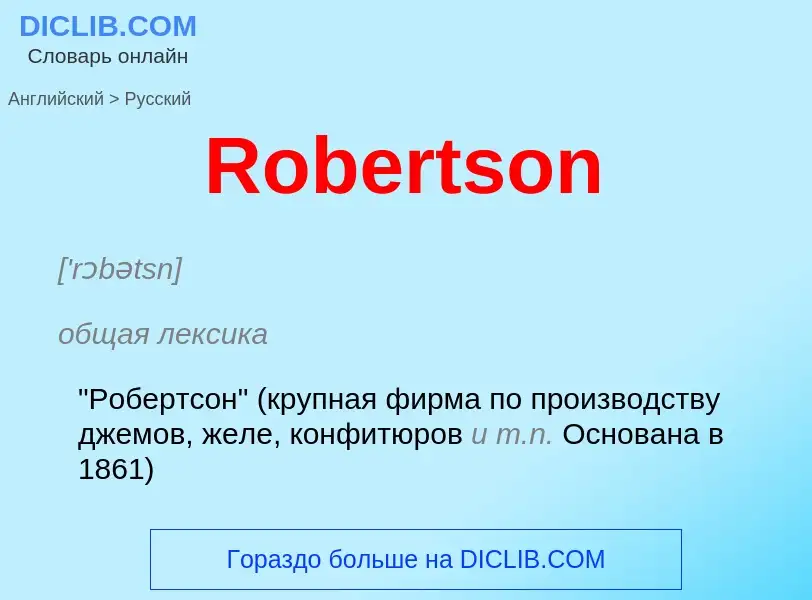 DICLIB.COM
Словарь онлайн

Английский > Русский

Robertson

['rɔbətsn]

общая лексика

"Робертсон" (крупная фирма по производству джемов, желе, конфитюров и т.п. Основана в 1861)

Гораздо больше на DICLIB.COM